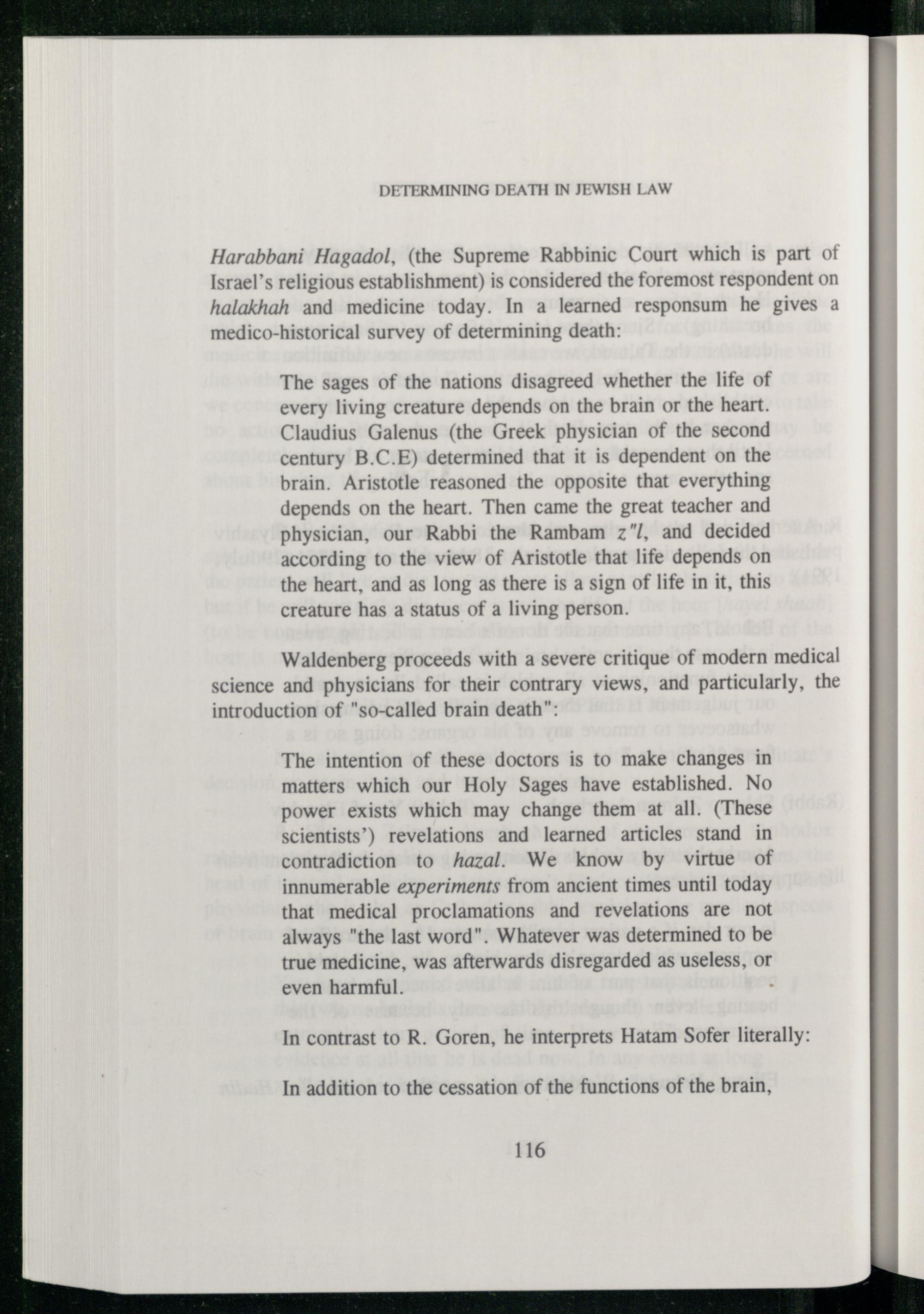 DETERMINING DEATH IN JEWISH LAW

Harabbani Hagadol, (the Supreme Rabbinic Court which is part of Israel's religious establishment) is considered the foremost respondent on halakhah and medicine today. In a learned responsum he gives a medico-historical survey of determining death:

The sages of the nations disagreed whether the life of every living creature depends on the brain or the heart. Claudius Galenus (the Greek physician of the second century B.C.E) determined that it is dependent on the brain. Aristotle reasoned the opposite that everything depends on the heart. Then came the great teacher and physician, our Rabbi the Rambam z"l, and decided according to the view of Aristotle that life depends on the heart, and as long as there is a sign of life in it, this creature has a status of a living person.

Waldenberg proceeds with a severe critique of modern medical science and physicians for their contrary views, and particularly, the introduction of "so-called brain death":

The intention of these doctors is to make changes in matters which our Holy Sages have established. No power exists which may change them at all. (These scientists') revelations and learned articles stand in contradiction to hazal. We know by virtue of innumerable experiments from ancient times until today that medical proclamations and revelations are not always "the last word". Whatever was determined to be true medicine, was afterwards disregarded as useless, or even harmful.

In contrast to R. Goren, he interprets Hatam Sofer literally:

In addition to the cessation of the functions of the brain,

116